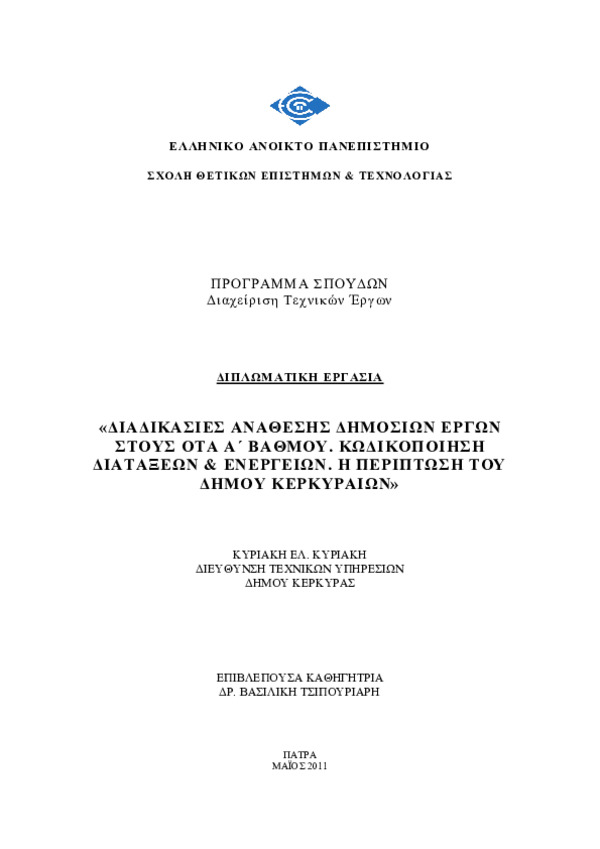 ΕΛΛΗΝΙΚΟ ΑΝΟΙΚΤΟ ΠΑΝΕΠΙΣΤΗΜΙΟ

ΣΧΟΛΗ ΘΕΤΙΚΩΝ ΕΠΙΣΤΗΜΩΝ & ΤΕΧΝΟΛΟΓΙΑΣ

ΠΡΟΓΡΑΜΜΑ ΣΠΟΥΔΩΝ
Διαχείριση Τεχνικών Έργων

ΔΙΠΛΩΜΑΤΙΚΗ ΕΡΓΑΣΙΑ

«ΔΙΑΔΙΚΑΣΙΕΣ ΑΝΑΘΕΣΗΣ ΔΗΜΟΣΙΩΝ ΕΡΓΩΝ ΣΤΟΥΣ ΟΤΑ Α΄ ΒΑΘΜΟΥ. ΚΩΔΙΚΟΠΟΙΗΣΗ ΔΙΑΤΑΞΕΩΝ & ΕΝΕΡΓΕΙΩΝ. Η ΠΕΡΙΠΤΩΣΗ ΤΟΥ ΔΗΜΟΥ ΚΕΡΚΥΡΑΙΩΝ»

ΚΥΡΙΑΚΗ ΕΛ. ΚΥΡΙΑΚΗ
ΔΙΕΥΘΥΝΣΗ ΤΕΧΝΙΚΩΝ ΥΠΗΡΕΣΙΩΝ
ΔΗΜΟΥ ΚΕΡΚΥΡΑΣ

ΕΠΙΒΛΕΠΟΥΣΑ ΚΑΘΗΓΗΤΡΙΑ
ΔΡ. ΒΑΣΙΛΙΚΗ ΤΣΙΠΟΥΡΙΑΡΗ

ΠΑΤΡΑ
ΜΑΪΟΣ 2011